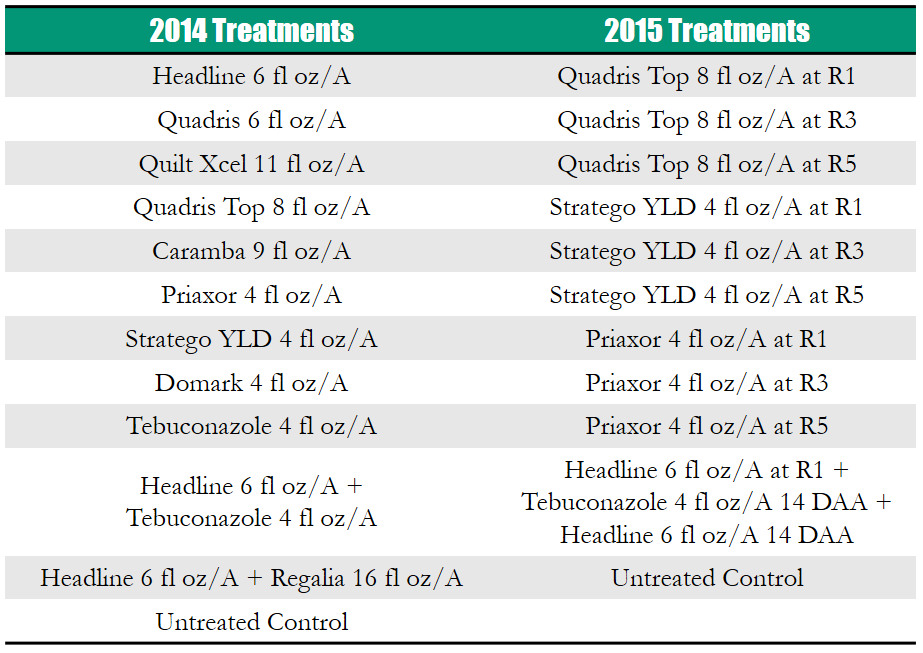 | 2014 Treatments | 2015 Treatments |
|---|---|
| Headline 6 fl oz/A | Quadris Top 8 fl oz/A at R1 |
| Quadris 6 fl oz/A | Quadris Top 8 fl oz/A at R3 |
| Quilt Xcel 11 fl oz/A | Quadris Top 8 fl oz/A at R5 |
| Quadris Top 8 fl oz/A | Stratego YLD 4 fl oz/A at R1 |
| Caramba 9 fl oz/A | Stratego YLD 4 fl oz/A at R3 |
| Priaxor 4 fl oz/A | Stratego YLD 4 fl oz/A at R5 |
| Stratego YLD 4 fl oz/A | Priaxor 4 fl oz/A at R1 |
| Domark 4 fl oz/A | Priaxor 4 fl oz/A at R3 |
| Tebuconazole 4 fl oz/A | Priaxor 4 fl oz/A at R5 |
| Headline 6 fl oz/A + Tebuconazole 4 fl oz/A | Headline 6 fl oz/A at R1 + Tebuconazole 4 fl oz/A 14 DAA + Headline 6 fl oz/A 14 DAA |
| Headline 6 fl oz/A + Regalia 16 fl oz/A | Untreated Control |
| Untreated Control | |